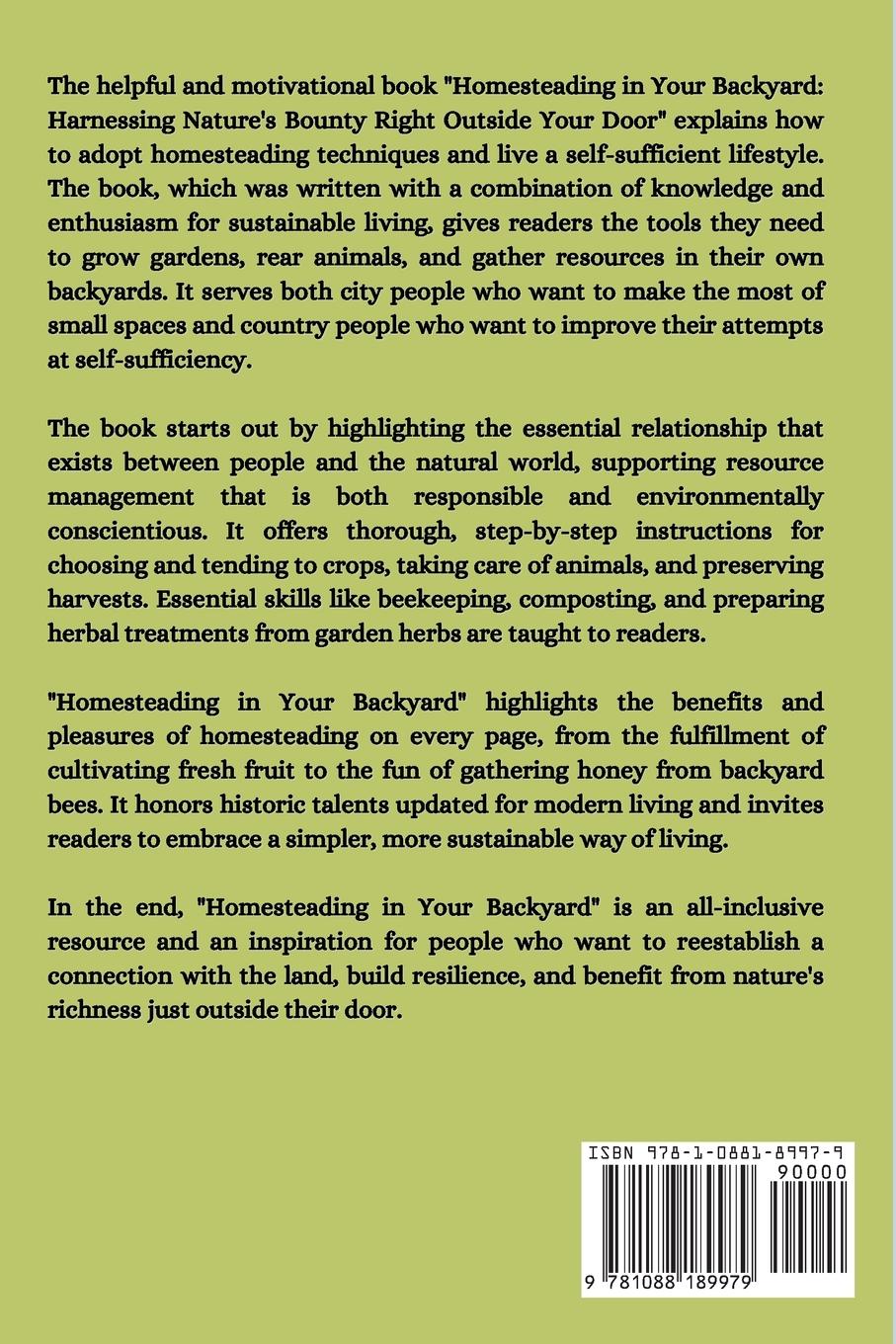 The helpful and motivational book "Homesteading in Your Backyard: Harnessing Nature's Bounty Right Outside Your Door" explains how to adopt homesteading techniques and live a self-sufficient lifestyle. The book, which was written with a combination of knowledge and enthusiasm for sustainable living, gives readers the tools they need to grow gardens, rear animals, and gather resources in their own backyards. It serves both city people who want to make the most of small spaces and country people who want to improve their attempts at self-sufficiency.

The book starts out by highlighting the essential relationship that exists between people and the natural world, supporting resource management that is both responsible and environmentally conscientious. It offers thorough, step-by-step instructions for choosing and tending to crops, taking care of animals, and preserving harvests. Essential skills like beekeeping, composting, and preparing herbal treatments from garden herbs are taught to readers.

"Homesteading in Your Backyard" highlights the benefits and pleasures of homesteading on every page, from the fulfillment of cultivating fresh fruit to the fun of gathering honey from backyard bees. It honors historic talents updated for modern living and invites readers to embrace a simpler, more sustainable way of living.

In the end, "Homesteading in Your Backyard" is an all-inclusive resource and an inspiration for people who want to reestablish a connection with the land, build resilience, and benefit from nature's richness just outside their door.

ISBN 978-1-0881-8997-9
90000
9 781088 189979